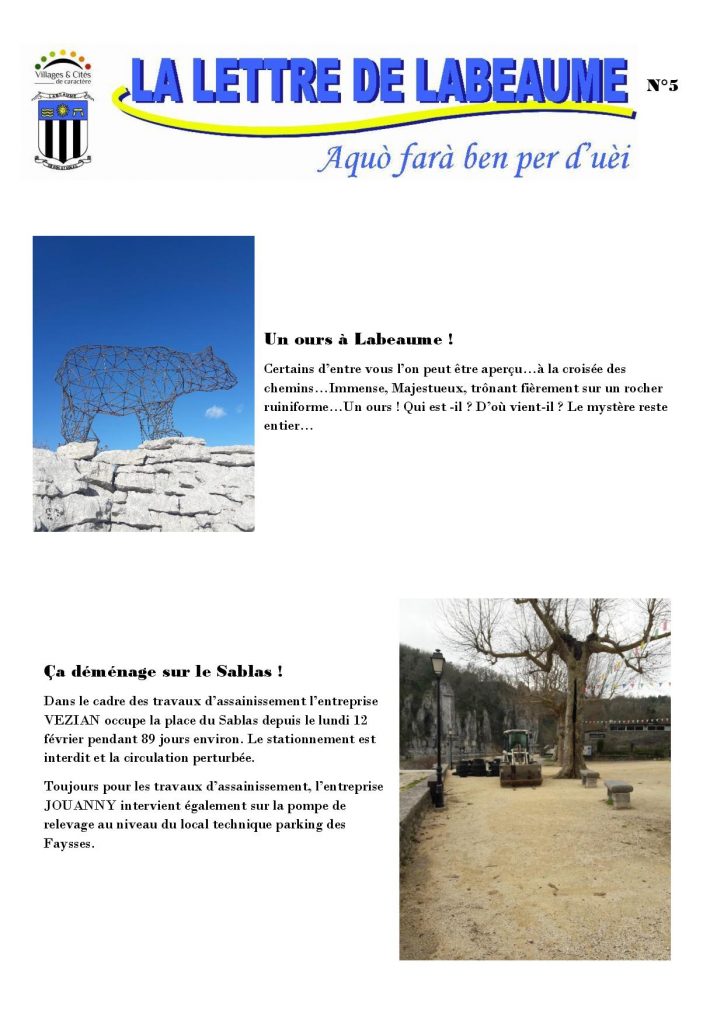 Villages & Cités de caractère

LA LETTRE DE LABEAUME

N°5

Aquò farà ben per d'uèi

Un ours à Labeaume !

Certains d'entre vous l'on peut être aperçu…à la croisée des chemins…Immense, Majestueux, trônant fièrement sur un rocher ruiniforme…Un ours ! Qui est -il ? D'où vient-il ? Le mystère reste entier…

Ça déménage sur le Sablas !

Dans le cadre des travaux d'assainissement l'entreprise VEZIAN occupe la place du Sablas depuis le lundi 12 février pendant 89 jours environ. Le stationnement est interdit et la circulation perturbée.

Toujours pour les travaux d'assainissement, l'entreprise JOUANNY intervient également sur la pompe de relevage au niveau du local technique parking des Faysses.